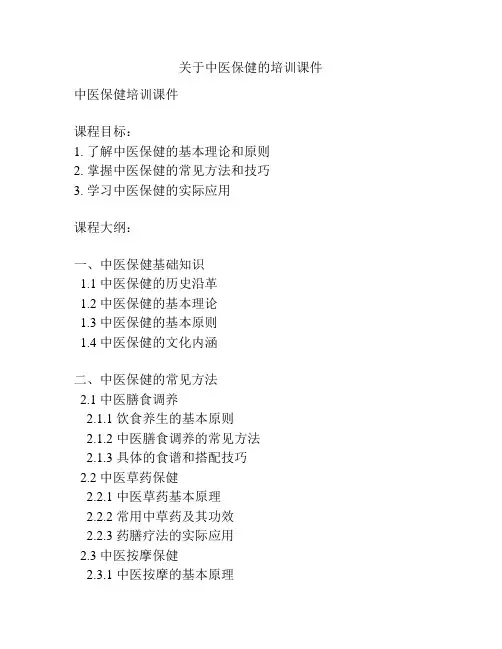 关于中医保健的培训课件

中医保健培训课件

课程目标：
1. 了解中医保健的基本理论和原则
2. 掌握中医保健的常见方法和技巧
3. 学习中医保健的实际应用

课程大纲：

一、中医保健基础知识
1.1 中医保健的历史沿革
1.2 中医保健的基本理论
1.3 中医保健的基本原则
1.4 中医保健的文化内涵

二、中医保健的常见方法
2.1 中医膳食调养
2.1.1 饮食养生的基本原则
2.1.2 中医膳食调养的常见方法
2.1.3 具体的食谱和搭配技巧
2.2 中医草药保健
2.2.1 中医草药基本原理
2.2.2 常用中草药及其功效
2.2.3 药膳疗法的实际应用
2.3 中医按摩保健
2.3.1 中医按摩的基本原理